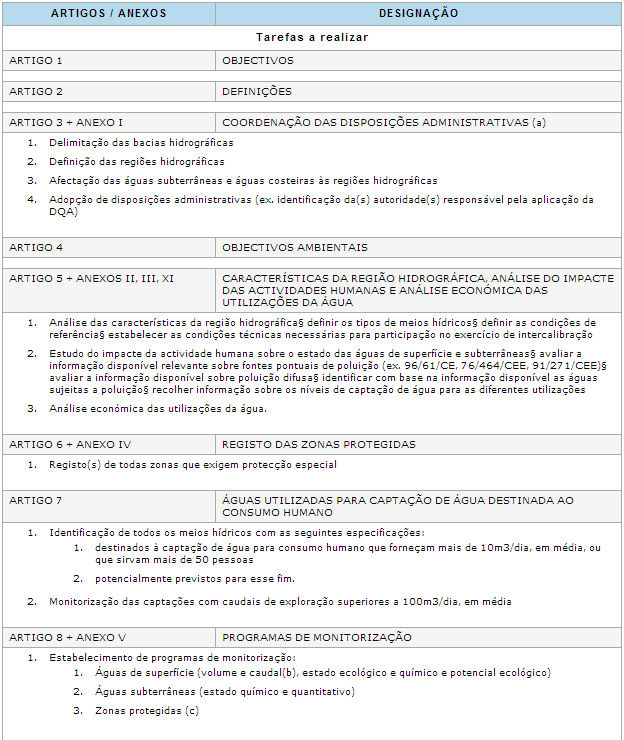 | ARTIGOS / ANEXOS | DESIGNAÇÃO |
|---|---|
| Tarefas a realizar | |
| ARTIGO 1 | OBJECTIVOS |
| ARTIGO 2 | DEFINIÇÕES |
| ARTIGO 3 + ANEXO I | COORDENAÇÃO DAS DISPOSIÇÕES ADMINISTRATIVAS (a) |

1. Delimitação das bacias hidrográficas
2. Definição das regiões hidrográficas
3. Afectação das águas subterrâneas e águas costeiras às regiões hidrográficas
4. Adopção de disposições administrativas (ex. identificação da(s) autoridade(s) responsável pela aplicação da DQA)

| ARTIGO 4 | OBJECTIVOS AMBIENTAIS |
|---|---|
| ARTIGO 5 + ANEXOS II, III, XI | CARACTERÍSTICAS DA REGIÃO HIDROGRÁFICA, ANÁLISE DO IMPACTE DAS ACTIVIDADES HUMANAS E ANÁLISE ECONÓMICA DAS UTILIZAÇÕES DA ÁGUA |

1. Análise das características da região hidrográfica§ definir os tipos de meios hídricos§ definir as condições de referência§ estabelecer as condições técnicas necessárias para participação no exercício de intercalibração
2. Estudo do impacte da actividade humana sobre o estado das águas de superfície e subterrâneas§ avaliar a informação disponível relevante sobre fontes pontuais de poluição (ex. 96/61/CE, 76/464/CEE, 91/271/CEE)§ avaliar a informação disponível sobre poluição difusa§ identificar com base na informação disponível as águas sujeitas a poluição§ recolher informação sobre os níveis de captação de água para as diferentes utilizações
3. Análise económica das utilizações da água.

| ARTIGO 6 + ANEXO IV | REGISTO DAS ZONAS PROTEGIDAS |
|---|---|

1. Registo(s) de todas zonas que exigem protecção especial

| ARTIGO 7 | ÁGUAS UTILIZADAS PARA CAPTAÇÃO DE ÁGUA DESTINADA AO CONSUMO HUMANO |
|---|---|

1. Identificação de todos os meios hídricos com as seguintes especificações:
   1. destinados à captação de água para consumo humano que forneçam mais de 10m3/dia, em média, ou que sirvam mais de 50 pessoas
   2. potencialmente previstos para esse fim.
2. Monitorização das captações com caudais de exploração superiores a 100m3/dia, em média

| ARTIGO 8 + ANEXO V | PROGRAMAS DE MONITORIZAÇÃO |
|---|---|

1. Estabelecimento de programas de monitorização:
   1. Águas de superfície (volume e caudal(b), estado ecológico e químico e potencial ecológico)
   2. Águas subterrâneas (estado químico e quantitativo)
   3. Zonas protegidas (c)